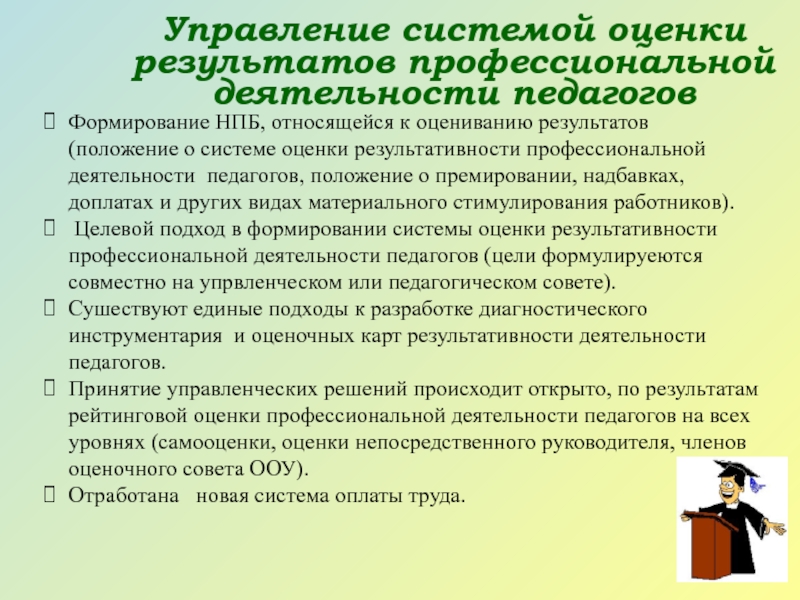 Управление системой оценки результатов профессиональной деятельности педагогов

Формирование НПБ, относящейся к оцениванию результатов (положение о системе оценки результативности профессиональной деятельности педагогов, положение о премировании, надбавках, доплатах и других видах материального стимулирования работников).

Целевой подход в формировании системы оценки результативности профессиональной деятельности педагогов (цели формулируеются совместно на упрвленческом или педагогическом совете).

Сушествуют единые подходы к разработке диагностического инструментария и оценочных карт результативности деятельности педагогов.

Принятие управленческих решений происходит открыто, по результатам рейтинговой оценки профессиональной деятельности педагогов на всех уровнях (самооценки, оценки непосредственного руководителя, членов оценочного совета ООУ).

Отработана новая система оплаты труда.